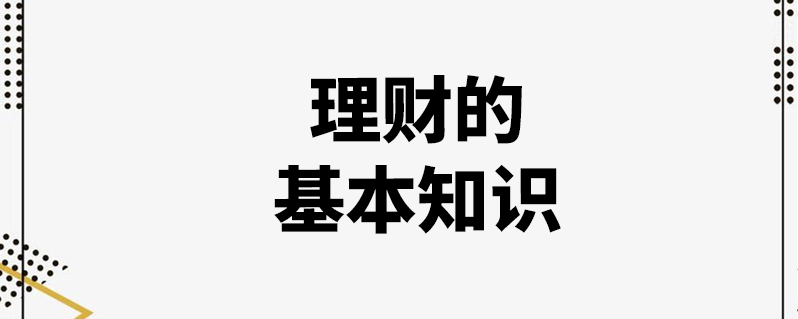 理财的
基本知识